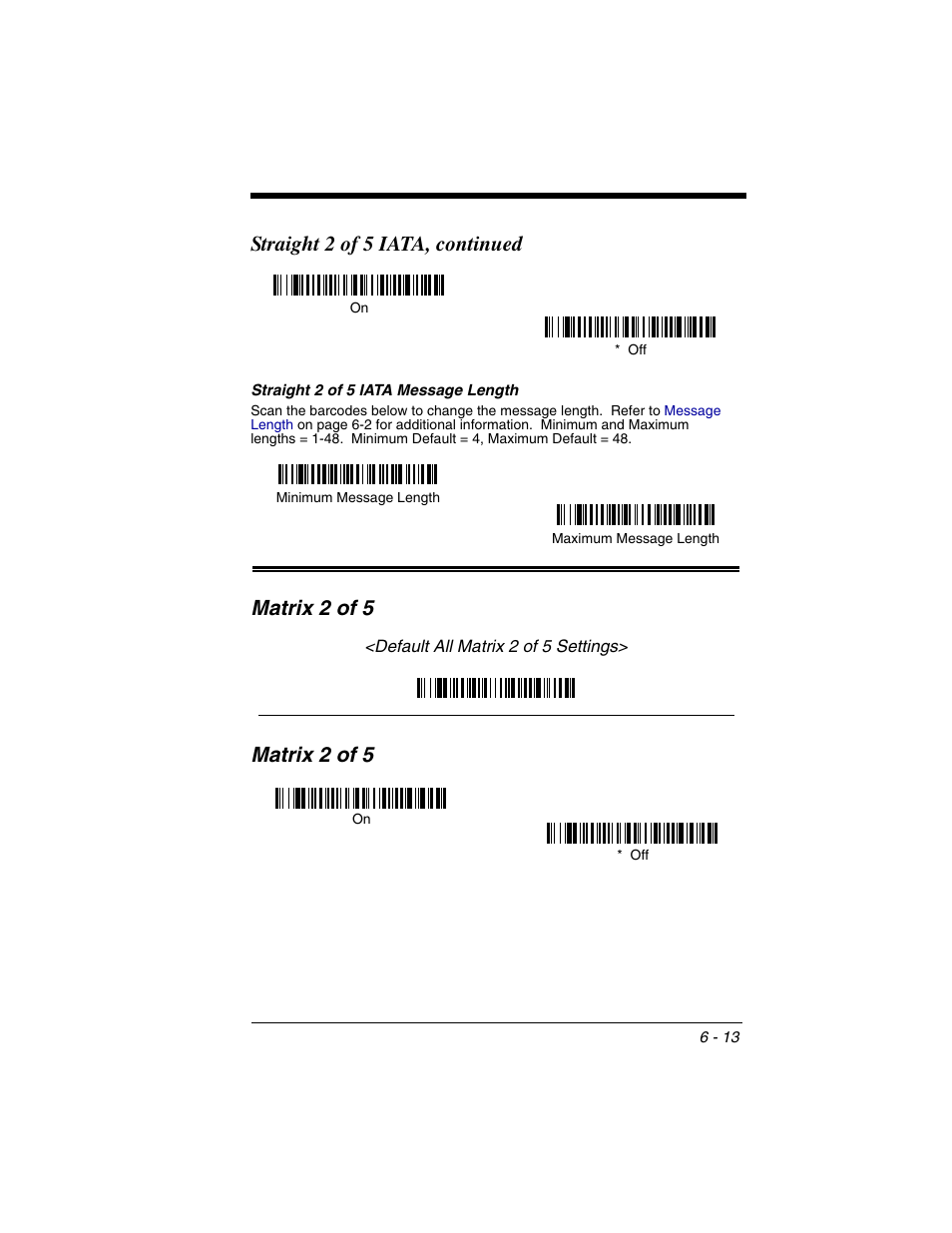 Straight 2 of 5 IATA, continued

On

* Off

Straight 2 of 5 IATA Message Length

Scan the barcodes below to change the message length. Refer to Message Length on page 6-2 for additional information. Minimum and Maximum lengths = 1-48. Minimum Default = 4, Maximum Default = 48.

Minimum Message Length

Maximum Message Length

Matrix 2 of 5

<Default All Matrix 2 of 5 Settings>

Matrix 2 of 5

On

* Off

6 - 13